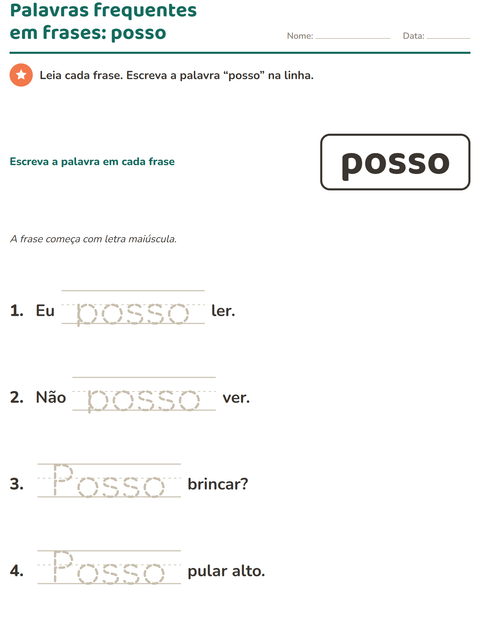 Palavras frequentes em frases: posso

Nome: ____ Data: ____

Leia cada frase. Escreva a palavra "posso" na linha.

Escreva a palavra em cada frase

posso

A frase começa com letra maiúscula.

1. Eu posso ler.

2. Não posso ver.

3. Posso brincar?

4. Posso pular alto.